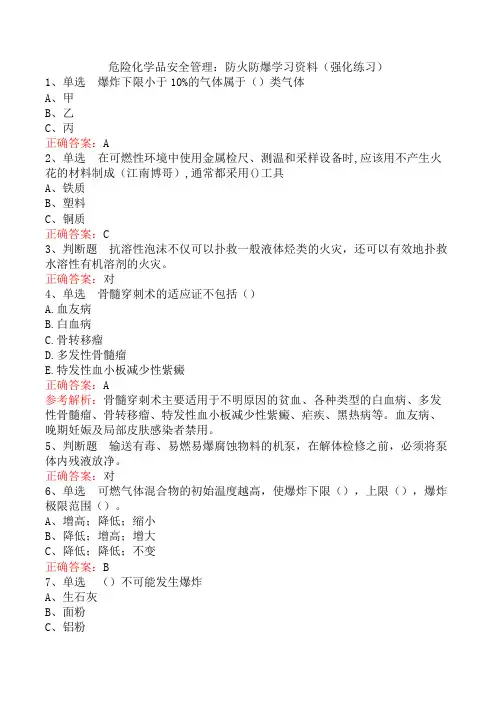 危险化学品安全管理：防火防爆学习资料（强化练习）
1、单选　爆炸下限小于 10%的气体属于（）类气体
A、甲
B、乙
C、丙
正确答案：A
2、单选　在可燃性环境中使用金属检尺、测温和采样设备时，应该用不产生火花的材料制成（江南博哥），通常都采用()工具
A、铁质
B、塑料
C、铜质
正确答案：C
3、判断题　抗溶性泡沫不仅可以扑救一般液体烃类的火灾，还可以有效地扑救水溶性有机溶剂的火灾。
正确答案：对
4、单选　骨髓穿刺术的适应证不包括（）
A.血友病
B.白血病
C.骨转移瘤
D.多发性骨髓瘤
E.特发性血小板减少性紫癜
正确答案：A
参考解析：骨髓穿刺术主要适用于不明原因的贫血、各种类型的白血病、多发性骨髓瘤、骨转移瘤、特发性血小板减少性紫癜、疟疾、黑热病等。血友病、晚期妊娠及局部皮肤感染者禁用。
5、判断题　输送有毒、易燃易爆腐蚀物料的机泵，在解体检修之前，必须将泵体内残液放净。
正确答案：对
6、单选　可燃气体混合物的初始温度越高，使爆炸下限（），上限（），爆炸极限范围（）。
A、增高；降低；缩小
B、降低；增高；增大
C、降低；降低；不变
正确答案：B
7、单选　（）不可能发生爆炸
A、生石灰
B、面粉
C、铝粉